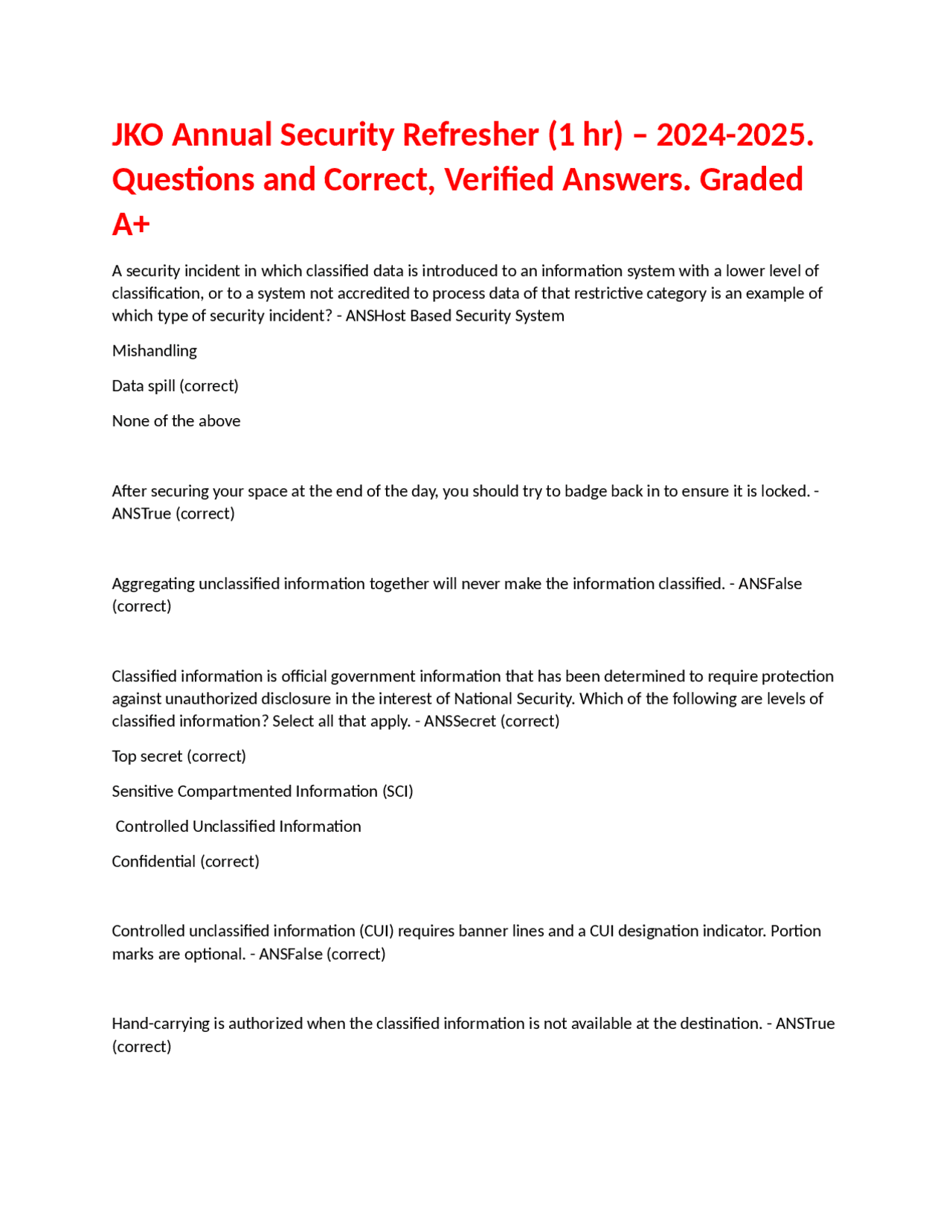 JKO Annual Security Refresher (1 hr) – 2024-2025. Questions and Correct, Verified Answers. Graded A+

A security incident in which classified data is introduced to an information system with a lower level of classification, or to a system not accredited to process data of that restrictive category is an example of which type of security incident? - ANSHost Based Security System

Mishandling

Data spill (correct)

None of the above

After securing your space at the end of the day, you should try to badge back in to ensure it is locked. - ANSTrue (correct)

Aggregating unclassified information together will never make the information classified. - ANSFalse (correct)

Classified information is official government information that has been determined to require protection against unauthorized disclosure in the interest of National Security. Which of the following are levels of classified information? Select all that apply. - ANSSecret (correct)

Top secret (correct)

Sensitive Compartmented Information (SCI)

Controlled Unclassified Information

Confidential (correct)

Controlled unclassified information (CUI) requires banner lines and a CUI designation indicator. Portion marks are optional. - ANSFalse (correct)

Hand-carrying is authorized when the classified information is not available at the destination. - ANSTrue (correct)